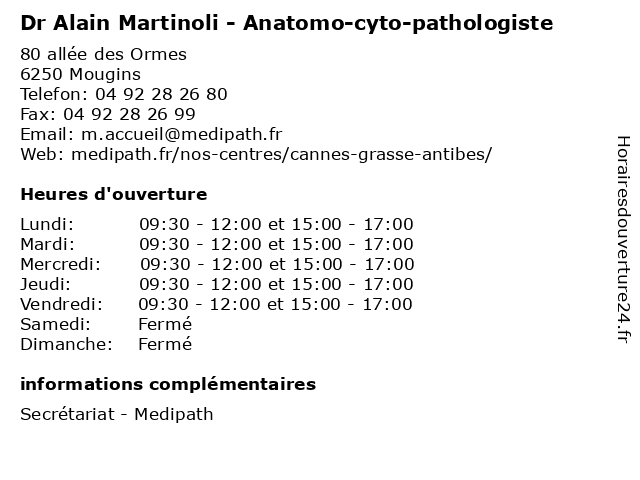 Dr Alain Martinoli - Anatomo-cyto-pathologiste

80 allée des Ormes
6250 Mougins
Telefon: 04 92 28 26 80
Fax: 04 92 28 26 99
Email: m.accueil@medipath.fr
Web: medipath.fr/nos-centres/cannes-grasse-antibes/

Heures d'ouverture

| | |
|---|---|
| Lundi: | 09:30 - 12:00 et 15:00 - 17:00 |
| Mardi: | 09:30 - 12:00 et 15:00 - 17:00 |
| Mercredi: | 09:30 - 12:00 et 15:00 - 17:00 |
| Jeudi: | 09:30 - 12:00 et 15:00 - 17:00 |
| Vendredi: | 09:30 - 12:00 et 15:00 - 17:00 |
| Samedi: | Fermé |
| Dimanche: | Fermé |

informations complémentaires

Secrétariat - Medipath

Horairesdouverture24.fr